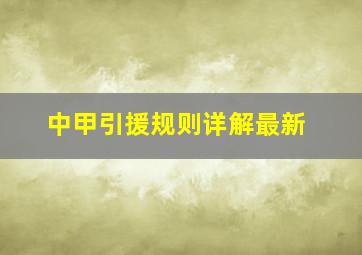 中甲引援规则详解最新